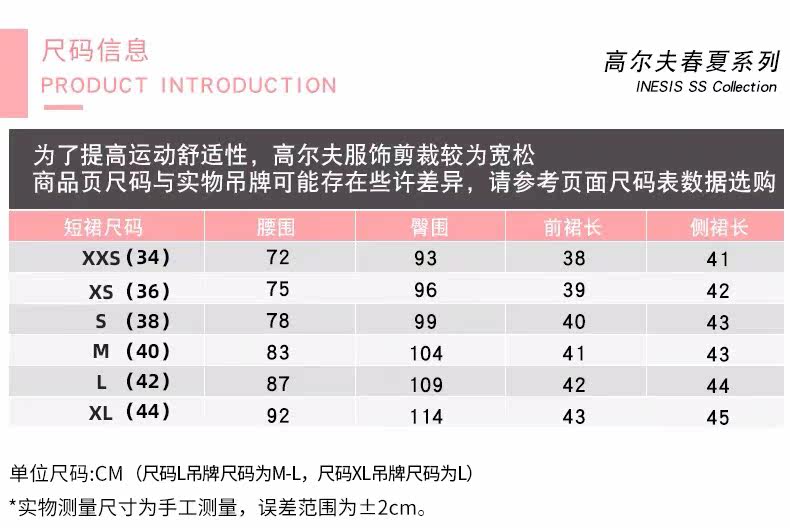 尺码信息
PRODUCT INTRODUCTION

高尔夫春夏系列
INESIS SS Collection

为了提高运动舒适性，高尔夫服饰剪裁较为宽松
商品页尺码与实物吊牌可能存在些许差异，请参考页面尺码表数据选购

| 短裙尺码 | 腰围 | 臀围 | 前裙长 | 侧裙长 |
|---|---|---|---|---|
| XXS (34) | 72 | 93 | 38 | 41 |
| XS (36) | 75 | 96 | 39 | 42 |
| S (38) | 78 | 99 | 40 | 43 |
| M (40) | 83 | 104 | 41 | 43 |
| L (42) | 87 | 109 | 42 | 44 |
| XL (44) | 92 | 114 | 43 | 45 |

单位尺码:CM（尺码L吊牌尺码为M-L，尺码XL吊牌尺码为L）
*实物测量尺寸为手工测量，误差范围为±2cm。